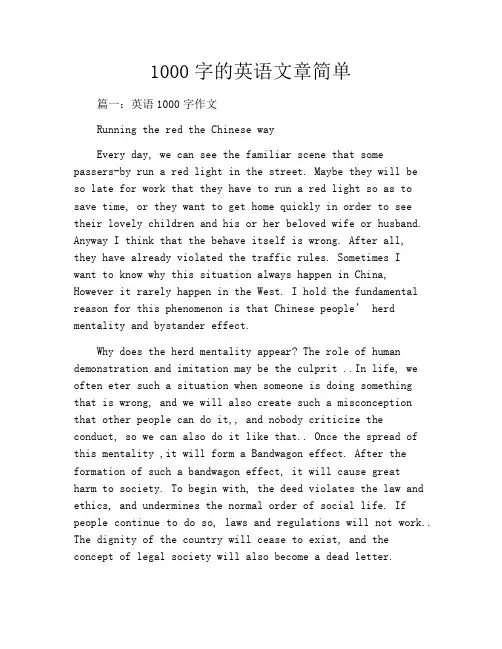 1000 字的英语文章简单

篇一：英语 1000 字作文

Running the red the Chinese way

Every day, we can see the familiar scene that some passers-by run a red light in the street. Maybe they will be so late for work that they have to run a red light so as to save time, or they want to get home quickly in order to see their lovely children and his or her beloved wife or husband. Anyway I think that the behave itself is wrong. After all, they have already violated the traffic rules. Sometimes I want to know why this situation always happen in China, However it rarely happen in the West. I hold the fundamental reason for this phenomenon is that Chinese people’ herd mentality and bystander effect.

Why does the herd mentality appear? The role of human demonstration and imitation may be the culprit ..In life, we often eter such a situation when someone is doing something that is wrong, and we will also create such a misconception that other people can do it,, and nobody criticize the conduct, so we can also do it like that.. Once the spread of this mentality ,it will form a Bandwagon effect. After the formation of such a bandwagon effect, it will cause great harm to society. To begin with, the deed violates the law and ethics, and undermines the normal order of social life. If people continue to do so, laws and regulations will not work.. The dignity of the country will cease to exist, and the concept of legal society will also become a dead letter.